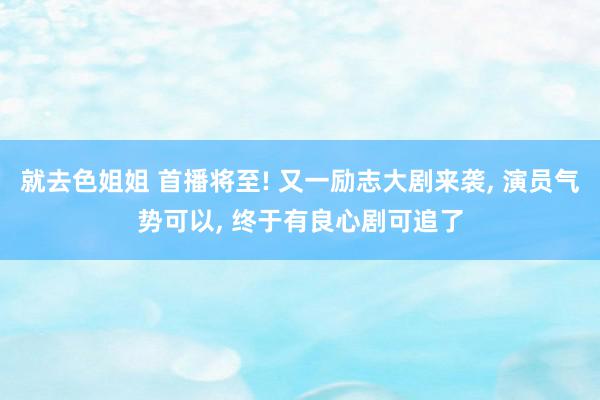 就去色姐姐 首播将至! 又一励志大剧来袭, 演员气势可以, 终于有良心剧可追了